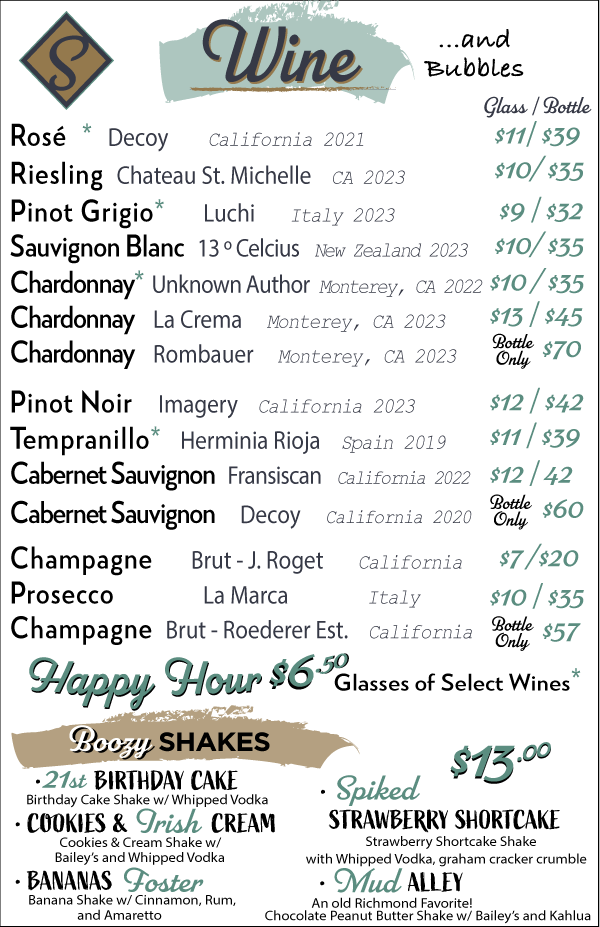 S

Wine

...and Bubbles

Glass / Bottle

Rosé * Decoy California 2021 $11/ $39

Riesling Chateau St. Michelle CA 2023 $10/ $35

Pinot Grigio* Luchi Italy 2023 $9 / $32

Sauvignon Blanc 13 º Celcius New Zealand 2023 $10/ $35

Chardonnay* Unknown Author Monterey, CA 2022 $10 / $35

Chardonnay La Crema Monterey, CA 2023 $13 / $45

Chardonnay Rombauer Monterey, CA 2023 Bottle Only $70

Pinot Noir Imagery California 2023 $12 / $42

Tempranillo* Herminia Rioja Spain 2019 $11 / $39

Cabernet Sauvignon Fransiscan California 2022 $12 / 42

Cabernet Sauvignon Decoy California 2020 Bottle Only $60

Champagne Brut - J. Roget California $7 /$20

Prosecco La Marca Italy $10 / $35

Champagne Brut - Roederer Est. California Bottle Only $57

Happy Hour $6.50 Glasses of Select Wines*

Boozy SHAKES

$13.00

• 21st BIRTHDAY CAKE
Birthday Cake Shake w/ Whipped Vodka

• COOKIES & Irish CREAM
Cookies & Cream Shake w/ Bailey's and Whipped Vodka

• BANANAS Foster
Banana Shake w/ Cinnamon, Rum, and Amaretto

• Spiked STRAWBERRY SHORTCAKE
Strawberry Shortcake Shake with Whipped Vodka, graham cracker crumble

• Mud ALLEY
An old Richmond Favorite!
Chocolate Peanut Butter Shake w/ Bailey's and Kahlua